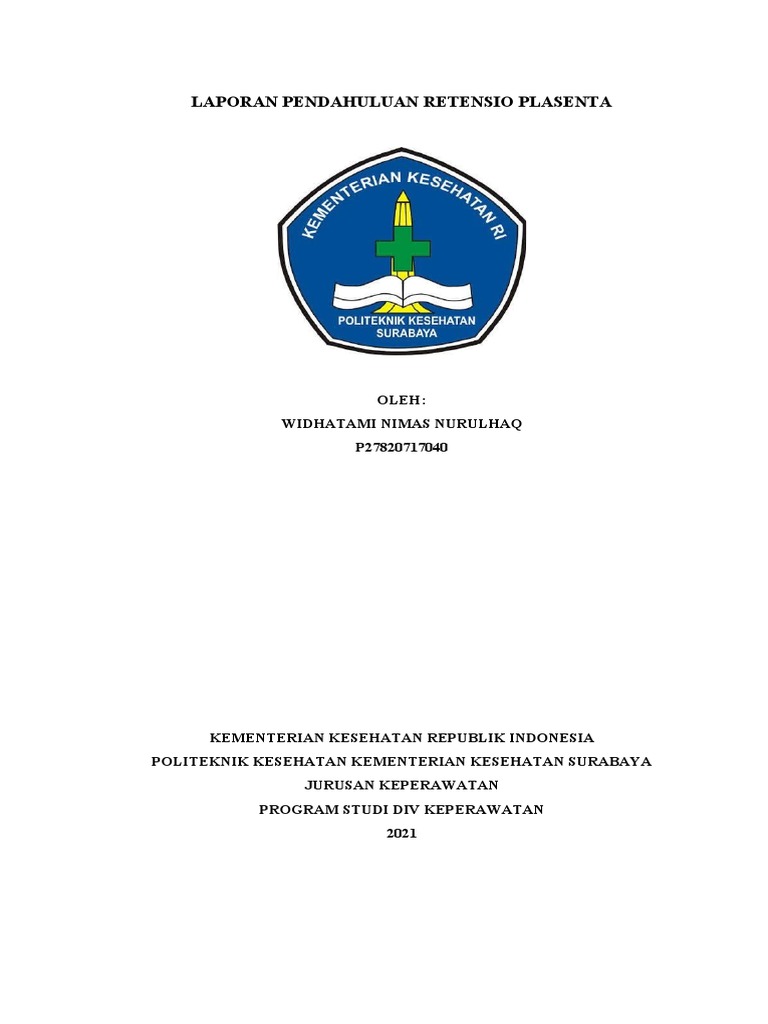 LAPORAN PENDAHULUAN RETENSIO PLASENTA

KEMENTERIAN KESEHATAN RI

POLITEKNIK KESEHATAN SURABAYA

OLEH:
WIDHATAMI NIMAS NURULHAQ
P27820717040

KEMENTERIAN KESEHATAN REPUBLIK INDONESIA
POLITEKNIK KESEHATAN KEMENTERIAN KESEHATAN SURABAYA
JURUSAN KEPERAWATAN
PROGRAM STUDI DIV KEPERAWATAN
2021